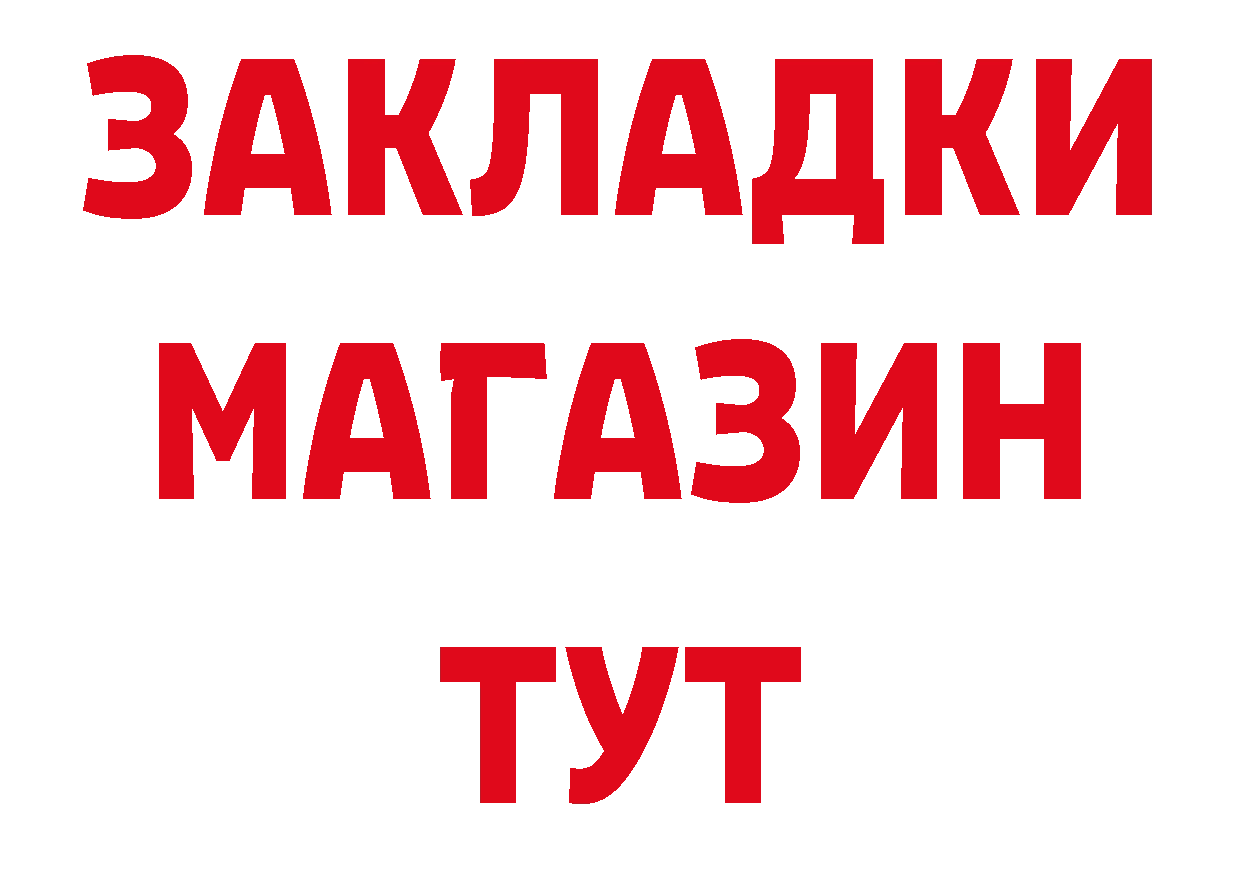 ЗАКЛАДКИ
МАГАЗИН
ТУТ